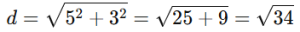 $d = \sqrt{5^2 + 3^2} = \sqrt{25 + 9} = \sqrt{34}$